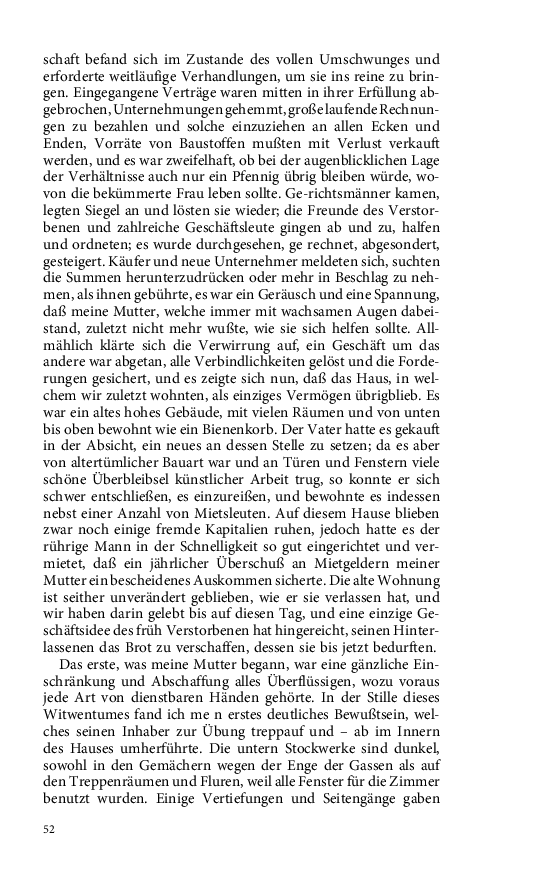 schaft befand sich im Zustande des vollen Umschwunges und erforderte weitläufige Verhandlungen, um sie ins reine zu bringen. Eingegangene Verträge waren mitten in ihrer Erfüllung abgebrochen, Unternehmungen gehemmt, große laufende Rechnungen zu bezahlen und solche einzuziehen an allen Ecken und Enden, Vorräte von Baustoffen mußten mit Verlust verkauft werden, und es war zweifelhaft, ob bei der augenblicklichen Lage der Verhältnisse auch nur ein Pfennig übrig bleiben würde, wovon die bekümmerte Frau leben sollte. Ge-richtsmänner kamen, legten Siegel an und lösten sie wieder; die Freunde des Verstorbenen und zahlreiche Geschäftsleute gingen ab und zu, halfen und ordneten; es wurde durchgesehen, ge rechnet, abgesondert, gesteigert. Käufer und neue Unternehmer meldeten sich, suchten die Summen herunterzudrücken oder mehr in Beschlag zu nehmen, als ihnen gebührte, es war ein Geräusch und eine Spannung, daß meine Mutter, welche immer mit wachsamen Augen dabeistand, zuletzt nicht mehr wußte, wie sie sich helfen sollte. Allmählich klärte sich die Verwirrung auf, ein Geschäft um das andere war abgetan, alle Verbindlichkeiten gelöst und die Forderungen gesichert, und es zeigte sich nun, daß das Haus, in welchem wir zuletzt wohnten, als einziges Vermögen übrigblieb. Es war ein altes hohes Gebäude, mit vielen Räumen und von unten bis oben bewohnt wie ein Bienenkorb. Der Vater hatte es gekauft in der Absicht, ein neues an dessen Stelle zu setzen; da es aber von altertümlicher Bauart war und an Türen und Fenstern viele schöne Überbleibsel künstlicher Arbeit trug, so konnte er sich schwer entschließen, es einzureißen, und bewohnte es indessen nebst einer Anzahl von Mietsleuten. Auf diesem Hause blieben zwar noch einige fremde Kapitalien ruhen, jedoch hatte es der rührige Mann in der Schnelligkeit so gut eingerichtet und vermietet, daß ein jährlicher Überschuß an Mietgeldern meiner Mutter ein bescheidenes Auskommen sicherte. Die alte Wohnung ist seither unverändert geblieben, wie er sie verlassen hat, und wir haben darin gelebt bis auf diesen Tag, und eine einzige Geschäftsidee des früh Verstorbenen hat hingereicht, seinen Hinterlassenen das Brot zu verschaffen, dessen sie bis jetzt bedurften.

Das erste, was meine Mutter begann, war eine gänzliche Einschränkung und Abschaffung alles Überflüssigen, wozu voraus jede Art von dienstbaren Händen gehörte. In der Stille dieses Witwentumes fand ich me n erstes deutliches Bewußtsein, welches seinen Inhaber zur Übung treppauf und – ab im Innern des Hauses umherführte. Die untern Stockwerke sind dunkel, sowohl in den Gemächern wegen der Enge der Gassen als auf den Treppenräumen und Fluren, weil alle Fenster für die Zimmer benutzt wurden. Einige Vertiefungen und Seitengänge gaben

52